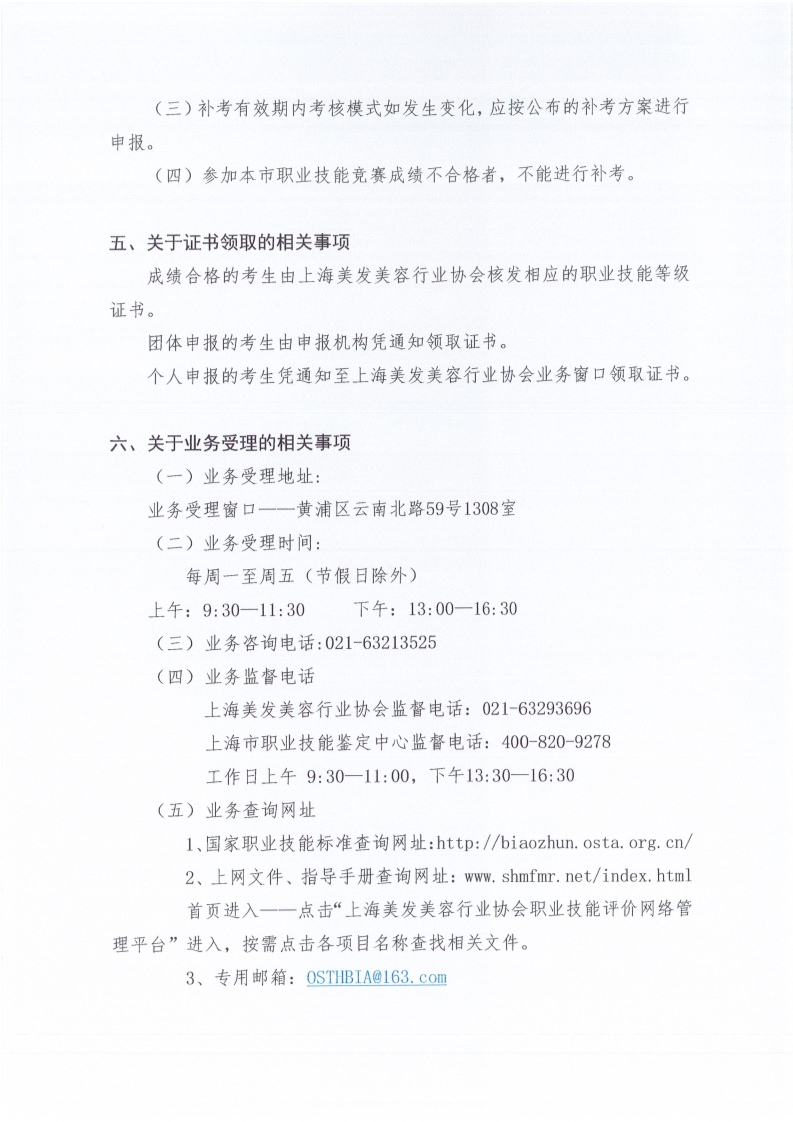 （三）补考有效期内考核模式如发生变化，应按公布的补考方案进行申报。

（四）参加本市职业技能竞赛成绩不合格者，不能进行补考。

五、关于证书领取的相关事项

成绩合格的考生由上海美发美容行业协会核发相应的职业技能等级证书。

团体申报的考生由申报机构凭通知领取证书。

个人申报的考生凭通知至上海美发美容行业协会业务窗口领取证书。

六、关于业务受理的相关事项

（一）业务受理地址：

业务受理窗口——黄浦区云南北路59号1308室

（二）业务受理时间：

每周一至周五（节假日除外）

上午：9:30—11:30　　下午：13:00—16:30

（三）业务咨询电话:021-63213525

（四）业务监督电话

上海美发美容行业协会监督电话：021-63293696

上海市职业技能鉴定中心监督电话：400-820-9278

工作日上午 9:30—11:00，下午13:30—16:30

（五）业务查询网址

1、国家职业技能标准查询网址:http://biaozhun.osta.org.cn/

2、上网文件、指导手册查询网址：www.shmfmr.net/index.html

首页进入——点击“上海美发美容行业协会职业技能评价网络管理平台”进入，按需点击各项目名称查找相关文件。

3、专用邮箱：OSTHBIA@163.com